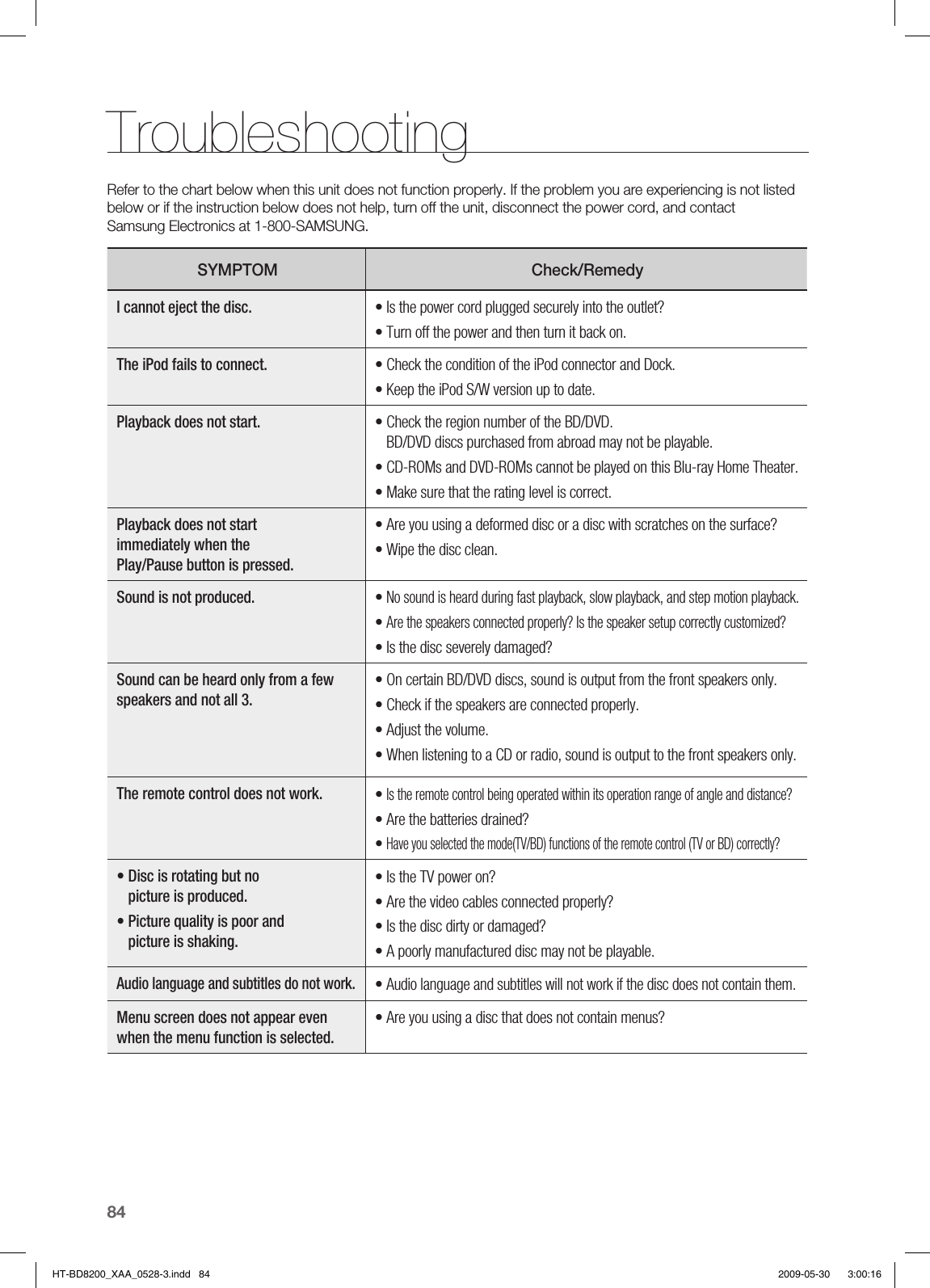 Troubleshooting

Refer to the chart below when this unit does not function properly. If the problem you are experiencing is not listed below or if the instruction below does not help, turn off the unit, disconnect the power cord, and contact Samsung Electronics at 1-800-SAMSUNG.

| SYMPTOM | Check/Remedy |
|---|---|
| I cannot eject the disc. | • Is the power cord plugged securely into the outlet? • Turn off the power and then turn it back on. |
| The iPod fails to connect. | • Check the condition of the iPod connector and Dock. • Keep the iPod S/W version up to date. |
| Playback does not start. | • Check the region number of the BD/DVD. BD/DVD discs purchased from abroad may not be playable. • CD-ROMs and DVD-ROMs cannot be played on this Blu-ray Home Theater. • Make sure that the rating level is correct. |
| Playback does not start immediately when the Play/Pause button is pressed. | • Are you using a deformed disc or a disc with scratches on the surface? • Wipe the disc clean. |
| Sound is not produced. | • No sound is heard during fast playback, slow playback, and step motion playback. • Are the speakers connected properly? Is the speaker setup correctly customized? • Is the disc severely damaged? |
| Sound can be heard only from a few speakers and not all 3. | • On certain BD/DVD discs, sound is output from the front speakers only. • Check if the speakers are connected properly. • Adjust the volume. • When listening to a CD or radio, sound is output to the front speakers only. |
| The remote control does not work. | • Is the remote control being operated within its operation range of angle and distance? • Are the batteries drained? • Have you selected the mode(TV/BD) functions of the remote control (TV or BD) correctly? |
| • Disc is rotating but no picture is produced. • Picture quality is poor and picture is shaking. | • Is the TV power on? • Are the video cables connected properly? • Is the disc dirty or damaged? • A poorly manufactured disc may not be playable. |
| Audio language and subtitles do not work. | • Audio language and subtitles will not work if the disc does not contain them. |
| Menu screen does not appear even when the menu function is selected. | • Are you using a disc that does not contain menus? |

84

HT-BD8200_XAA_0528-3.indd 84 2009-05-30 3:00:16